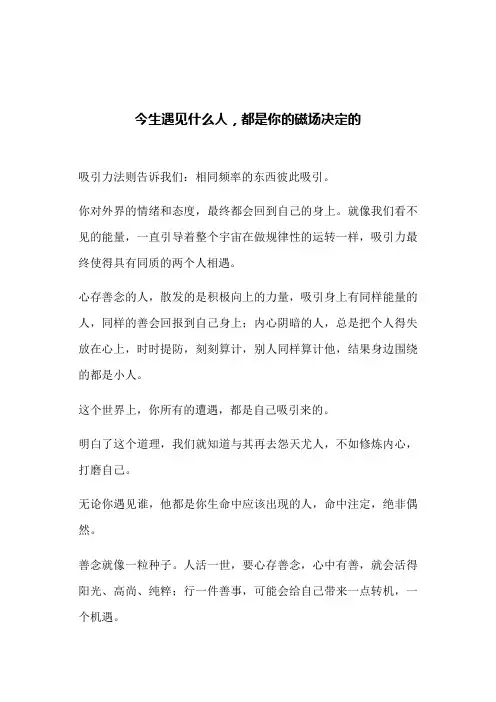 今生遇见什么人，都是你的磁场决定的

吸引力法则告诉我们：相同频率的东西彼此吸引。

你对外界的情绪和态度，最终都会回到自己的身上。就像我们看不见的能量，一直引导着整个宇宙在做规律性的运转一样，吸引力最终使得具有同质的两个人相遇。

心存善念的人，散发的是积极向上的力量，吸引身上有同样能量的人，同样的善会回报到自己身上；内心阴暗的人，总是把个人得失放在心上，时时提防，刻刻算计，别人同样算计他，结果身边围绕的都是小人。

这个世界上，你所有的遭遇，都是自己吸引来的。

明白了这个道理，我们就知道与其再去怨天尤人，不如修炼内心，打磨自己。

无论你遇见谁，他都是你生命中应该出现的人，命中注定，绝非偶然。

善念就像一粒种子。人活一世，要心存善念，心中有善，就会活得阳光、高尚、纯粹；行一件善事，可能会给自己带来一点转机，一个机遇。